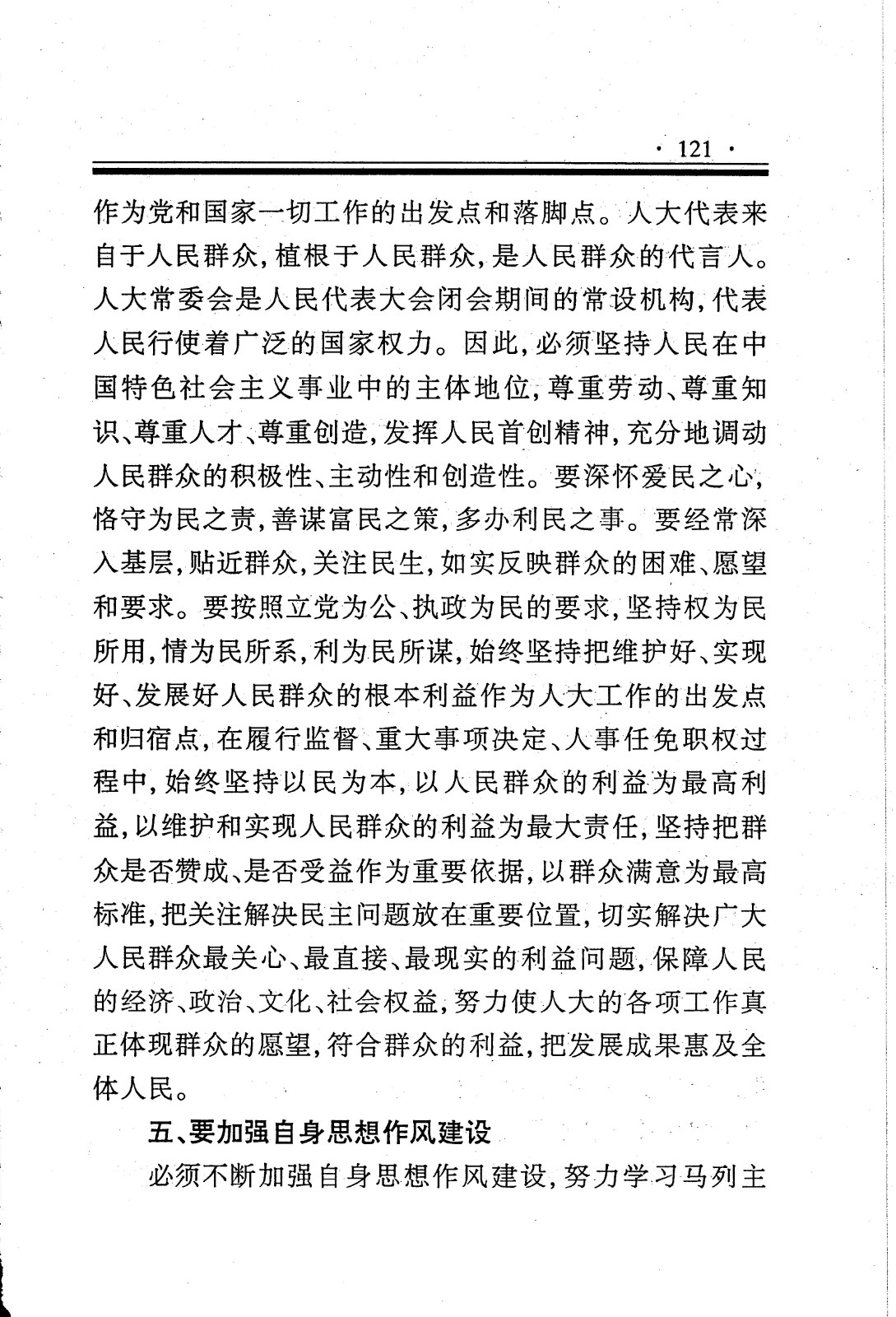 · 121 ·

作为党和国家一切工作的出发点和落脚点。人大代表来自于人民群众，植根于人民群众，是人民群众的代言人。人大常委会是人民代表大会闭会期间的常设机构，代表人民行使着广泛的国家权力。因此，必须坚持人民在中国特色社会主义事业中的主体地位，尊重劳动、尊重知识、尊重人才、尊重创造，发挥人民首创精神，充分地调动人民群众的积极性、主动性和创造性。要深怀爱民之心，恪守为民之责，善谋富民之策，多办利民之事。要经常深入基层，贴近群众，关注民生，如实反映群众的困难、愿望和要求。要按照立党为公、执政为民的要求，坚持权为民所用，情为民所系，利为民所谋，始终坚持把维护好、实现好、发展好人民群众的根本利益作为人大工作的出发点和归宿点，在履行监督、重大事项决定、人事任免职权过程中，始终坚持以民为本，以人民群众的利益为最高利益，以维护和实现人民群众的利益为最大责任，坚持把群众是否赞成、是否受益作为重要依据，以群众满意为最高标准，把关注解决民主问题放在重要位置，切实解决广大人民群众最关心、最直接、最现实的利益问题，保障人民的经济、政治、文化、社会权益，努力使人大的各项工作真正体现群众的愿望，符合群众的利益，把发展成果惠及全体人民。

五、要加强自身思想作风建设

必须不断加强自身思想作风建设，努力学习马列主